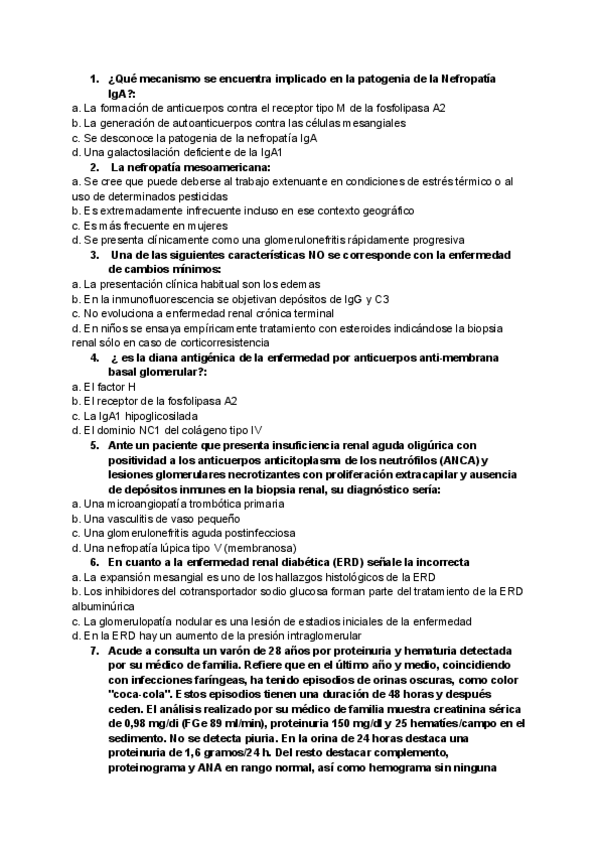 1. ¿Qué mecanismo se encuentra implicado en la patogenia de la Nefropatía IgA?:
a. La formación de anticuerpos contra el receptor tipo M de la fosfolipasa A2
b. La generación de autoanticuerpos contra las células mesangiales
c. Se desconoce la patogenia de la nefropatía IgA
d. Una galactosilación deficiente de la IgA1
2. La nefropatía mesoamericana:
a. Se cree que puede deberse al trabajo extenuante en condiciones de estrés térmico o al uso de determinados pesticidas
b. Es extremadamente infrecuente incluso en ese contexto geográfico
c. Es más frecuente en mujeres
d. Se presenta clínicamente como una glomerulonefritis rápidamente progresiva
3. Una de las siguientes características NO se corresponde con la enfermedad de cambios mínimos:
a. La presentación clínica habitual son los edemas
b. En la inmunofluorescencia se objetivan depósitos de IgG y C3
c. No evoluciona a enfermedad renal crónica terminal
d. En niños se ensaya empíricamente tratamiento con esteroides indicándose la biopsia renal sólo en caso de corticorresistencia
4. ¿ es la diana antigénica de la enfermedad por anticuerpos anti-membrana basal glomerular?:
a. El factor H
b. El receptor de la fosfolipasa A2
c. La IgA1 hipoglicosilada
d. El dominio NC1 del colágeno tipo IV
5. Ante un paciente que presenta insuficiencia renal aguda oligúrica con positividad a los anticuerpos anticitoplasma de los neutrófilos (ANCA) y lesiones glomerulares necrotizantes con proliferación extracapilar y ausencia de depósitos inmunes en la biopsia renal, su diagnóstico sería:
a. Una microangiopatía trombótica primaria
b. Una vasculitis de vaso pequeño
c. Una glomerulonefritis aguda postinfecciosa
d. Una nefropatía lúpica tipo V (membranosa)
6. En cuanto a la enfermedad renal diabética (ERD) señale la incorrecta
a. La expansión mesangial es uno de los hallazgos histológicos de la ERD
b. Los inhibidores del cotransportador sodio glucosa forman parte del tratamiento de la ERD albuminúrica
c. La glomerulopatía nodular es una lesión de estadios iniciales de la enfermedad
d. En la ERD hay un aumento de la presión intraglomerular
7. Acude a consulta un varón de 28 años por proteinuria y hematuria detectada por su médico de familia. Refiere que en el último año y medio, coincidiendo con infecciones faríngeas, ha tenido episodios de orinas oscuras, como color "coca-cola". Estos episodios tienen una duración de 48 horas y después ceden. El análisis realizado por su médico de familia muestra creatinina sérica de 0,98 mg/dl (FGe 89 ml/min), proteinuria 150 mg/dl y 25 hematíes/campo en el sedimento. No se detecta piuria. En la orina de 24 horas destaca una proteinuria de 1,6 gramos/24 h. Del resto destacar complemento, proteinograma y ANA en rango normal, así como hemograma sin ninguna